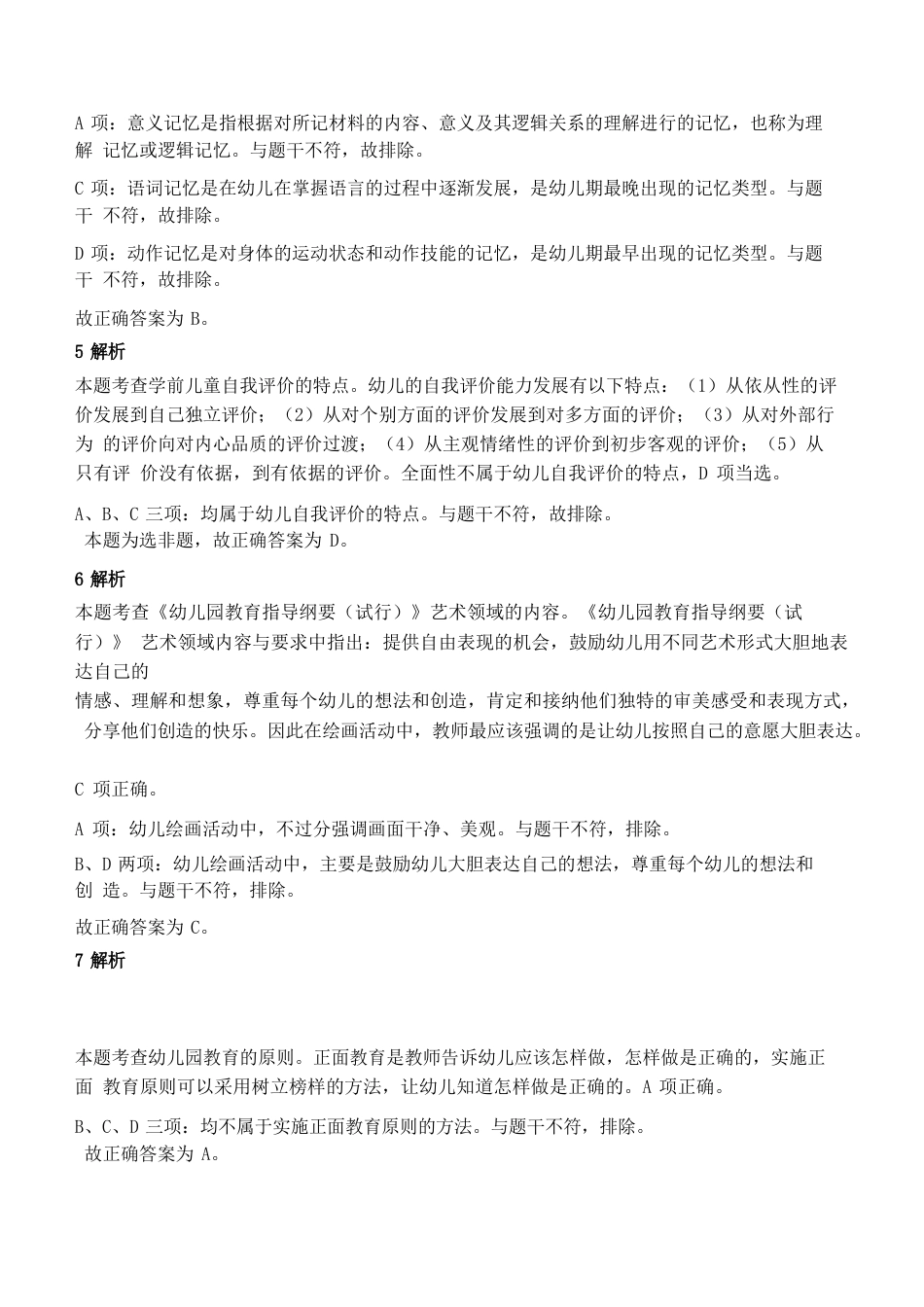 A 项：意义记忆是指根据对所记材料的内容、意义及其逻辑关系的理解进行的记忆，也称为理解 记忆或逻辑记忆。与题干不符，故排除。

C 项：语词记忆是在幼儿在掌握语言的过程中逐渐发展，是幼儿期最晚出现的记忆类型。与题干 不符，故排除。

D 项：动作记忆是对身体的运动状态和动作技能的记忆，是幼儿期最早出现的记忆类型。与题干 不符，故排除。

故正确答案为 B。

5 解析

本题考查学前儿童自我评价的特点。幼儿的自我评价能力发展有以下特点：（1）从依从性的评价发展到自己独立评价；（2）从对个别方面的评价发展到对多方面的评价；（3）从对外部行为 的评价向对内心品质的评价过渡；（4）从主观情绪性的评价到初步客观的评价；（5）从只有评 价没有依据，到有依据的评价。全面性不属于幼儿自我评价的特点，D 项当选。

A、B、C 三项：均属于幼儿自我评价的特点。与题干不符，故排除。
本题为选非题，故正确答案为 D。

6 解析

本题考查《幼儿园教育指导纲要（试行）》艺术领域的内容。《幼儿园教育指导纲要（试行）》 艺术领域内容与要求中指出：提供自由表现的机会，鼓励幼儿用不同艺术形式大胆地表达自己的
情感、理解和想象，尊重每个幼儿的想法和创造，肯定和接纳他们独特的审美感受和表现方式，分享他们创造的快乐。因此在绘画活动中，教师最应该强调的是让幼儿按照自己的意愿大胆表达。

C 项正确。

A 项：幼儿绘画活动中，不过分强调画面干净、美观。与题干不符，排除。

B、D 两项：幼儿绘画活动中，主要是鼓励幼儿大胆表达自己的想法，尊重每个幼儿的想法和创 造。与题干不符，排除。

故正确答案为 C。

7 解析

本题考查幼儿园教育的原则。正面教育是教师告诉幼儿应该怎样做，怎样做是正确的，实施正面 教育原则可以采用树立榜样的方法，让幼儿知道怎样做是正确的。A 项正确。

B、C、D 三项：均不属于实施正面教育原则的方法。与题干不符，排除。
故正确答案为 A。